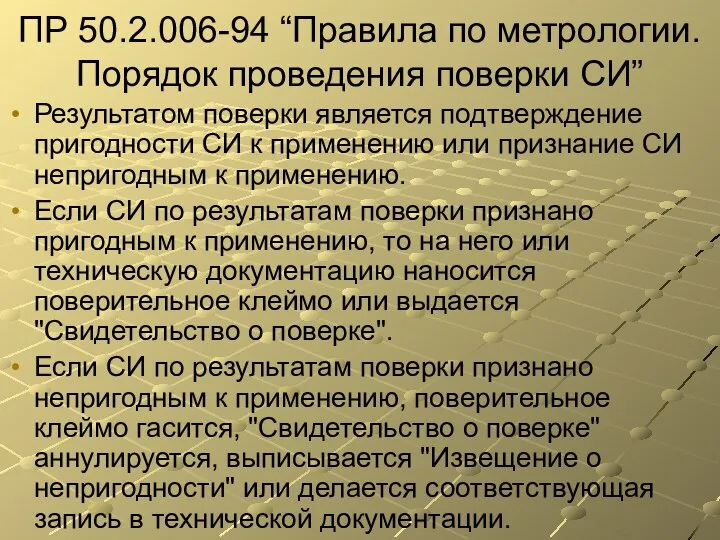 ПР 50.2.006-94 “Правила по метрологии. Порядок проведения поверки СИ”

• Результатом поверки является подтверждение пригодности СИ к применению или признание СИ непригодным к применению.

• Если СИ по результатам поверки признано пригодным к применению, то на него или техническую документацию наносится поверительное клеймо или выдается "Свидетельство о поверке".

• Если СИ по результатам поверки признано непригодным к применению, поверительное клеймо гасится, "Свидетельство о поверке" аннулируется, выписывается "Извещение о непригодности" или делается соответствующая запись в технической документации.